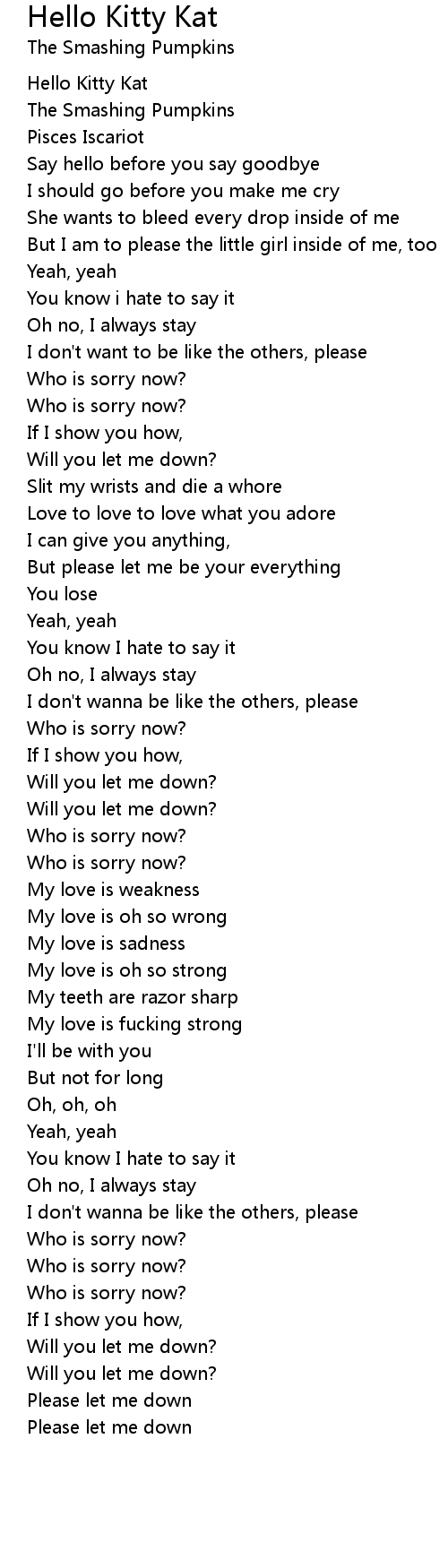 Hello Kitty Kat
The Smashing Pumpkins

Hello Kitty Kat
The Smashing Pumpkins
Pisces Iscariot
Say hello before you say goodbye
I should go before you make me cry
She wants to bleed every drop inside of me
But I am to please the little girl inside of me, too
Yeah, yeah
You know i hate to say it
Oh no, I always stay
I don't want to be like the others, please
Who is sorry now?
Who is sorry now?
If I show you how,
Will you let me down?
Slit my wrists and die a whore
Love to love to love what you adore
I can give you anything,
But please let me be your everything
You lose
Yeah, yeah
You know I hate to say it
Oh no, I always stay
I don't wanna be like the others, please
Who is sorry now?
If I show you how,
Will you let me down?
Will you let me down?
Who is sorry now?
Who is sorry now?
My love is weakness
My love is oh so wrong
My love is sadness
My love is oh so strong
My teeth are razor sharp
My love is fucking strong
I'll be with you
But not for long
Oh, oh, oh
Yeah, yeah
You know I hate to say it
Oh no, I always stay
I don't wanna be like the others, please
Who is sorry now?
Who is sorry now?
Who is sorry now?
If I show you how,
Will you let me down?
Will you let me down?
Please let me down
Please let me down